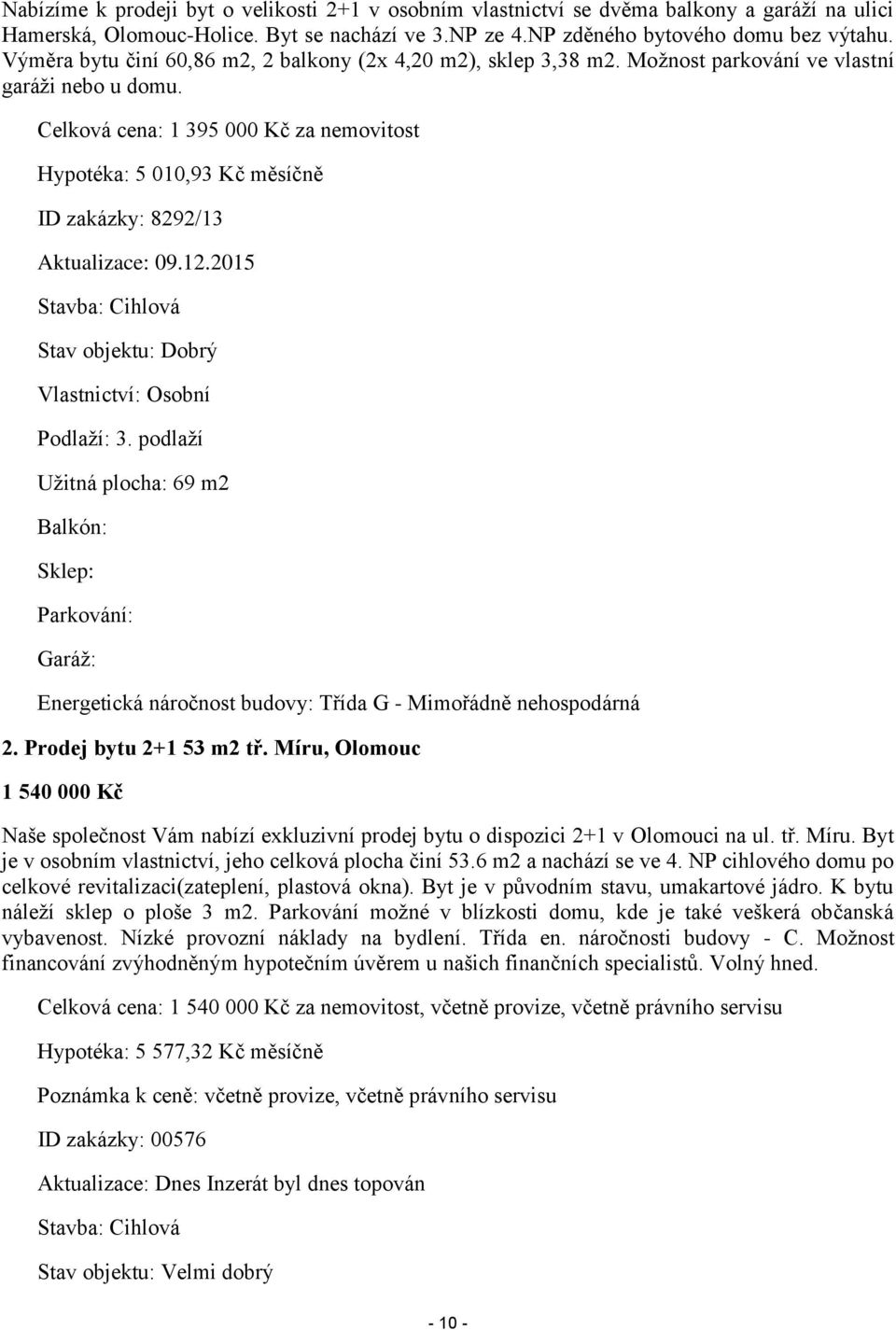 Nabízíme k prodeji byt o velikosti 2+1 v osobním vlastnictví se dvěma balkony a garáží na ulici Hamerská, Olomouc-Holice. Byt se nachází ve 3.NP ze 4.NP zděného bytového domu bez výtahu. Výměra bytu činí 60,86 m2, 2 balkony (2x 4,20 m2), sklep 3,38 m2. Možnost parkování ve vlastní garáži nebo u domu.

Celková cena: 1 395 000 Kč za nemovitost

Hypotéka: 5 010,93 Kč měsíčně

ID zakázky: 8292/13

Aktualizace: 09.12.2015

Stavba: Cihlová

Stav objektu: Dobrý

Vlastnictví: Osobní

Podlaží: 3. podlaží

Užitná plocha: 69 m2

Balkón:

Sklep:

Parkování:

Garáž:

Energetická náročnost budovy: Třída G - Mimořádně nehospodárná

2. Prodej bytu 2+1 53 m2 tř. Míru, Olomouc

1 540 000 Kč

Naše společnost Vám nabízí exkluzivní prodej bytu o dispozici 2+1 v Olomouci na ul. tř. Míru. Byt je v osobním vlastnictví, jeho celková plocha činí 53.6 m2 a nachází se ve 4. NP cihlového domu po celkové revitalizaci(zateplení, plastová okna). Byt je v původním stavu, umakartové jádro. K bytu náleží sklep o ploše 3 m2. Parkování možné v blízkosti domu, kde je také veškerá občanská vybavenost. Nízké provozní náklady na bydlení. Třída en. náročnosti budovy - C. Možnost financování zvýhodněným hypotečním úvěrem u našich finančních specialistů. Volný hned.

Celková cena: 1 540 000 Kč za nemovitost, včetně provize, včetně právního servisu

Hypotéka: 5 577,32 Kč měsíčně

Poznámka k ceně: včetně provize, včetně právního servisu

ID zakázky: 00576

Aktualizace: Dnes Inzerát byl dnes topován

Stavba: Cihlová

Stav objektu: Velmi dobrý

- 10 -